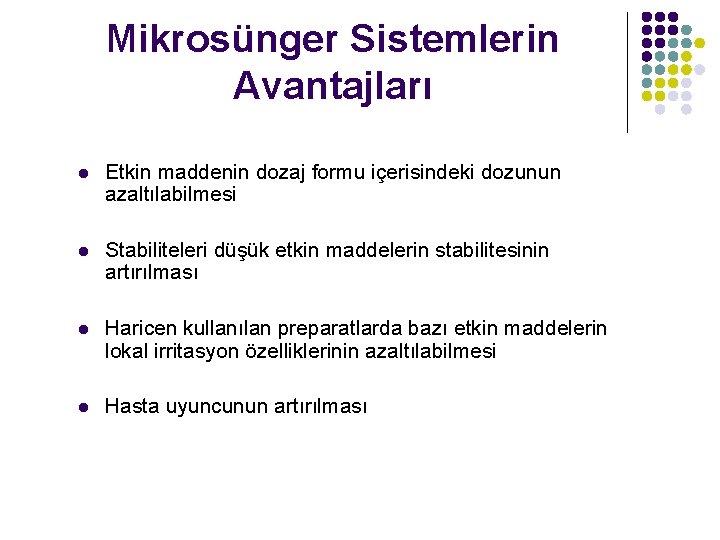 Mikrosünger Sistemlerin Avantajları

- Etkin maddenin dozaj formu içerisindeki dozunun azaltılabilmesi

- Stabiliteleri düşük etkin maddelerin stabilitesinin artırılması

- Haricen kullanılan preparatlarda bazı etkin maddelerin lokal irritasyon özelliklerinin azaltılabilmesi

- Hasta uyuncunun artırılması